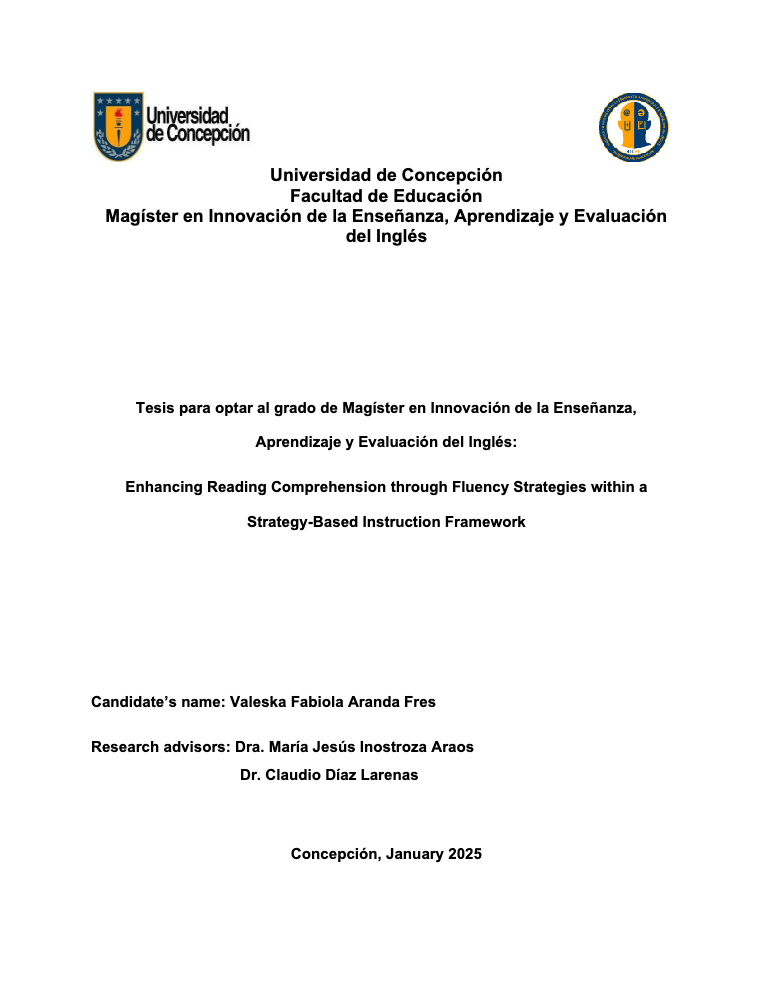 Universidad de Concepción

Universidad de Concepción
Facultad de Educación
Magíster en Innovación de la Enseñanza, Aprendizaje y Evaluación del Inglés

Tesis para optar al grado de Magíster en Innovación de la Enseñanza, Aprendizaje y Evaluación del Inglés:

Enhancing Reading Comprehension through Fluency Strategies within a Strategy-Based Instruction Framework

Candidate's name: Valeska Fabiola Aranda Fres

Research advisors: Dra. María Jesús Inostroza Araos
Dr. Claudio Díaz Larenas

Concepción, January 2025